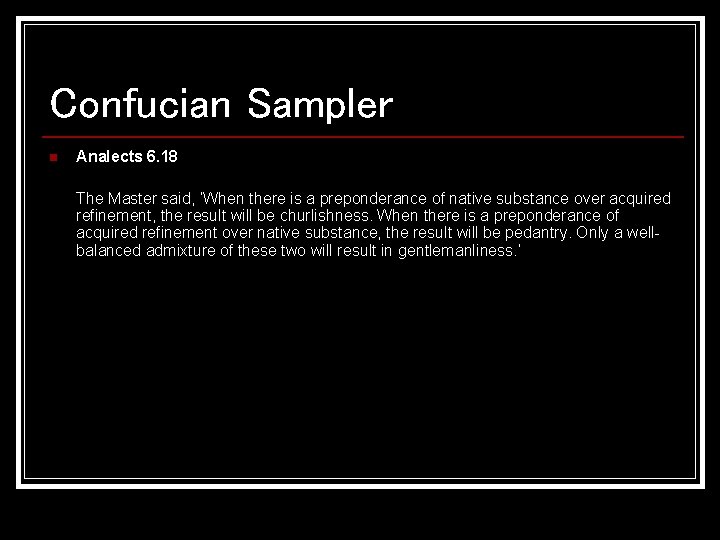 Confucian Sampler

Analects 6.18

The Master said, 'When there is a preponderance of native substance over acquired refinement, the result will be churlishness. When there is a preponderance of acquired refinement over native substance, the result will be pedantry. Only a well-balanced admixture of these two will result in gentlemanliness.'